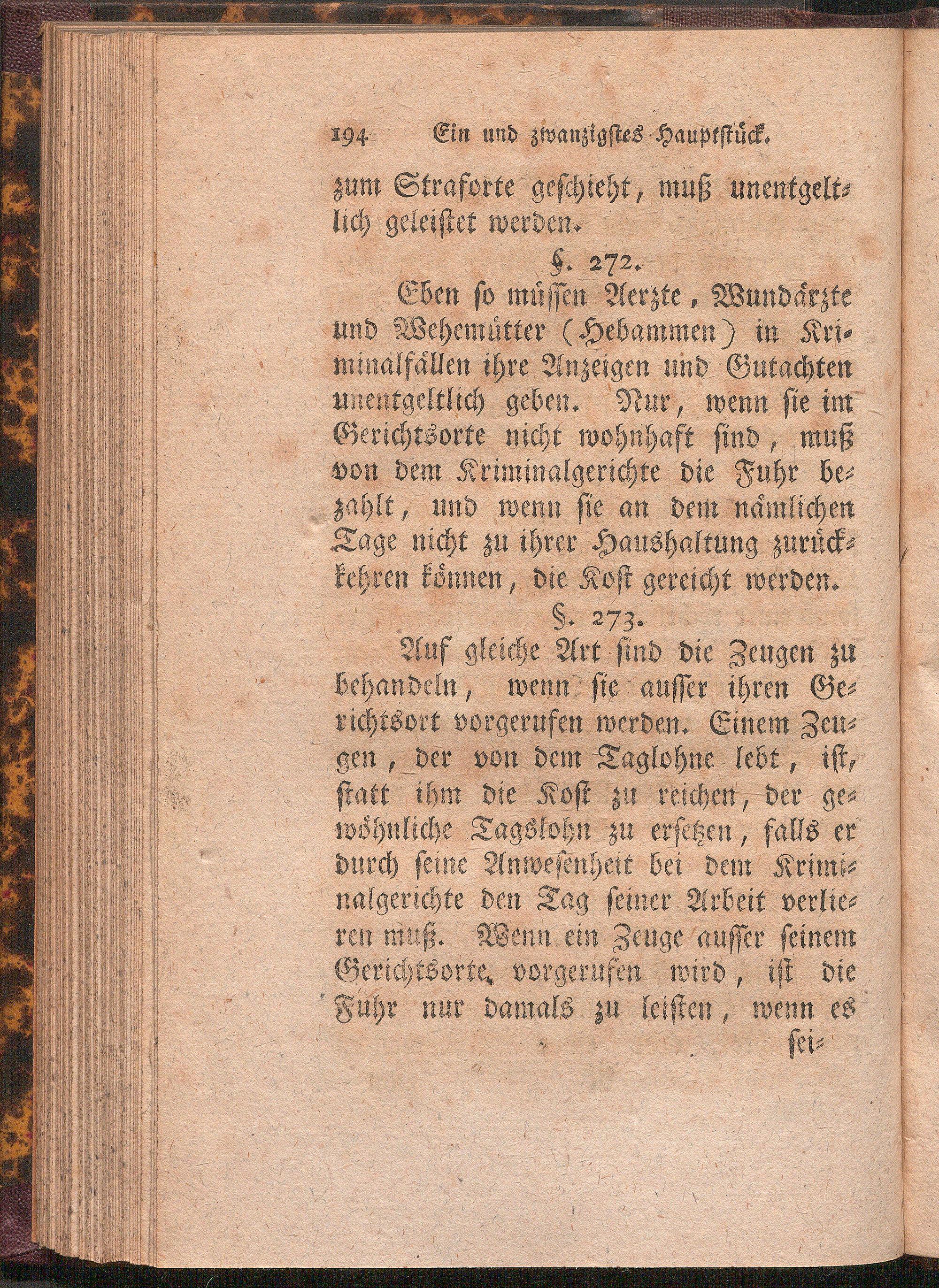 194 Ein und zwanzigstes Hauptstück.

zum Straforte geschieht, muß unentgeltlich geleistet werden.

§. 272.

Eben so müssen Aerzte, Wundärzte und Wehemütter (Hebammen) in Kriminalfällen ihre Anzeigen und Gutachten unentgeltlich geben. Nur, wenn sie im Gerichtsorte nicht wohnhaft sind, muß von dem Kriminalgerichte die Fuhr bezahlt, und wenn sie an dem nämlichen Tage nicht zu ihrer Haushaltung zurückkehren können, die Kost gereicht werden.

§. 273.

Auf gleiche Art sind die Zeugen zu behandeln, wenn sie ausser ihren Gerichtsort vorgerufen werden. Einem Zeugen, der von dem Taglohne lebt, ist, statt ihm die Kost zu reichen, der gewöhnliche Tagslohn zu ersetzen, falls er durch seine Anwesenheit bei dem Kriminalgerichte den Tag seiner Arbeit verlieren muß. Wenn ein Zeuge ausser seinem Gerichtsorte vorgerufen wird, ist die Fuhr nur damals zu leisten, wenn es

sei-